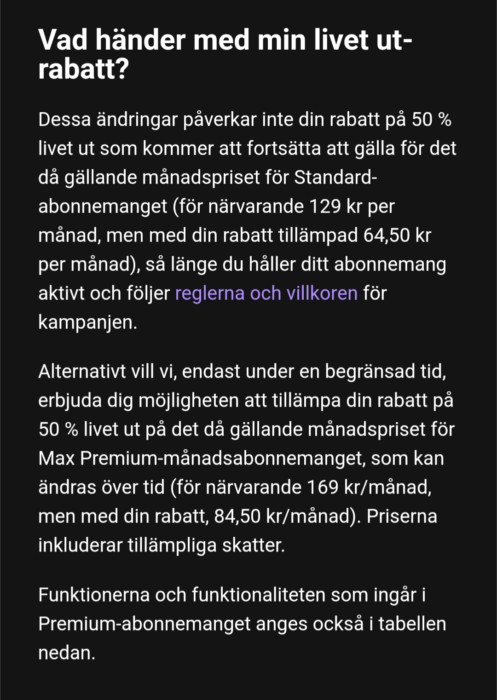 Vad händer med min livet ut-rabatt?

Dessa ändringar påverkar inte din rabatt på 50 % livet ut som kommer att fortsätta att gälla för det då gällande månadspriset för Standard-abonnemanget (för närvarande 129 kr per månad, men med din rabatt tillämpad 64,50 kr per månad), så länge du håller ditt abonnemang aktivt och följer reglerna och villkoren för kampanjen.

Alternativt vill vi, endast under en begränsad tid, erbjuda dig möjligheten att tillämpa din rabatt på 50 % livet ut på det då gällande månadspriset för Max Premium-månadsabonnemanget, som kan ändras över tid (för närvarande 169 kr/månad, men med din rabatt, 84,50 kr/månad). Priserna inkluderar tillämpliga skatter.

Funktionerna och funktionaliteten som ingår i Premium-abonnemanget anges också i tabellen nedan.